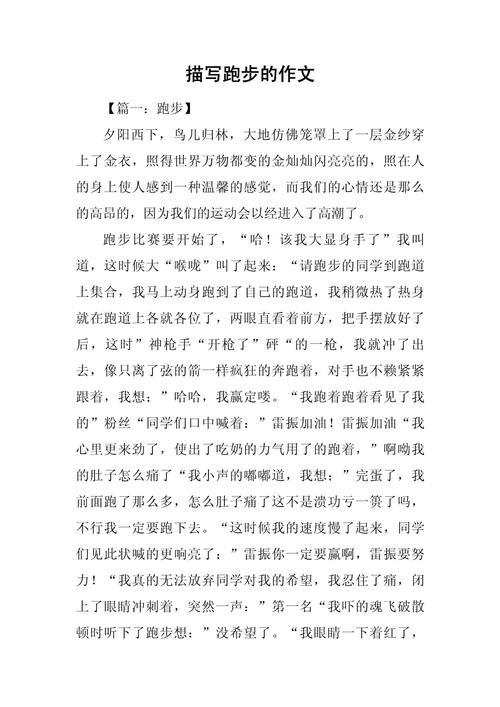 描写跑步的作文

【篇一：跑步】

夕阳西下，鸟儿归林，大地仿佛笼罩上了一层金纱穿上了金衣，照得世界万物都变的金灿灿闪亮亮的，照在人的身上使人感到一种温馨的感觉，而我们的心情还是那么的高昂的，因为我们的运动会以经进入了高潮了。

跑步比赛要开始了，“哈！该我大显身手了”我叫道，这时候大“喉咙”叫了起来：“请跑步的同学到跑道上集合，我马上动身跑到了自己的跑道，我稍微热了热身就在跑道上各就各位了，两眼直看着前方，把手摆放好了后，这时”神枪手“开枪了”砰“的一枪，我就冲了出去，像只离了弦的箭一样疯狂的奔跑着，对手也不赖紧紧跟着，我想；”哈哈，我赢定喽。“我跑着跑着看见了我的”粉丝“同学们口中喊着：”雷振加油！雷振加油“我心里更来劲了，使出了吃奶的力气用了的跑着，”啊呦我的肚子怎么痛了“我小声的嘟嘟道，我想；”完蛋了，我前面跑了那么多，怎么肚子痛了这不是溃功亏一篑了吗，不行我一定要跑下去。“这时候我的速度慢了起来，同学们见此状喊的更响亮了：”雷振你一定要赢啊，雷振要努力！“我真的无法放弃同学对我的希望，我忍住了痛，闭上了眼睛冲刺着，突然一声：”第一名“我吓的魂飞破散顿时听下了跑步想：”没希望了。“我眼睛一下着红了，